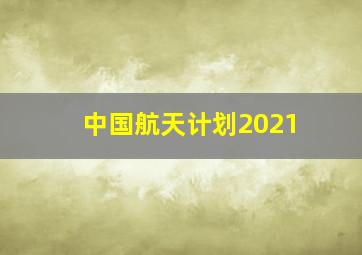 中国航天计划2021